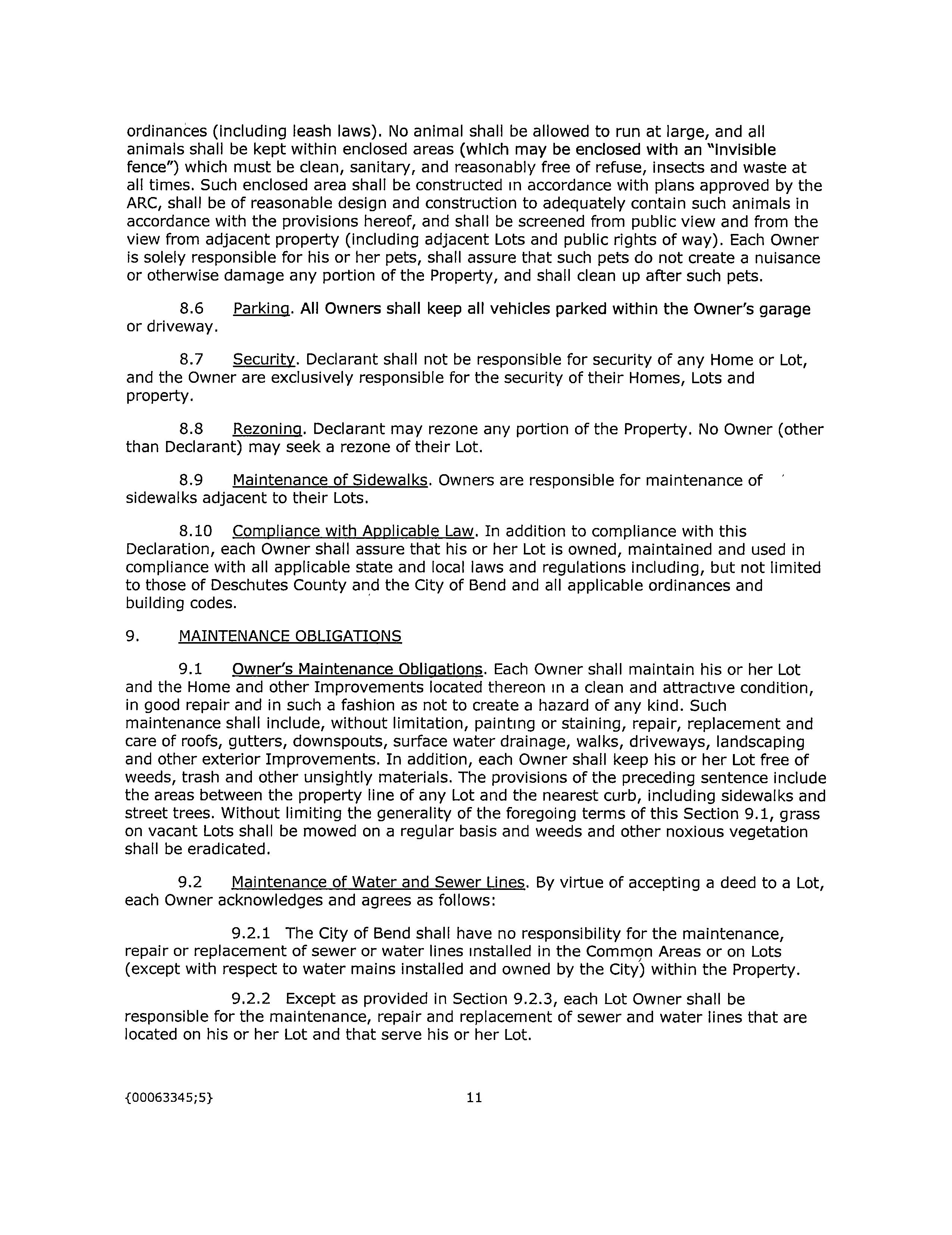 ordinances (including leash laws). No animal shall be allowed to run at large, and all animals shall be kept within enclosed areas (which may be enclosed with an "invisible fence") which must be clean, sanitary, and reasonably free of refuse, insects and waste at all times. Such enclosed area shall be constructed in accordance with plans approved by the ARC, shall be of reasonable design and construction to adequately contain such animals in accordance with the provisions hereof, and shall be screened from public view and from the view from adjacent property (including adjacent Lots and public rights of way). Each Owner is solely responsible for his or her pets, shall assure that such pets do not create a nuisance or otherwise damage any portion of the Property, and shall clean up after such pets.

8.6 Parking. All Owners shall keep all vehicles parked within the Owner's garage or driveway.

8.7 Security. Declarant shall not be responsible for security of any Home or Lot, and the Owner are exclusively responsible for the security of their Homes, Lots and property.

8.8 Rezoning. Declarant may rezone any portion of the Property. No Owner (other than Declarant) may seek a rezone of their Lot.

8.9 Maintenance of Sidewalks. Owners are responsible for maintenance of sidewalks adjacent to their Lots.

8.10 Compliance with Applicable Law. In addition to compliance with this Declaration, each Owner shall assure that his or her Lot is owned, maintained and used in compliance with all applicable state and local laws and regulations including, but not limited to those of Deschutes County and the City of Bend and all applicable ordinances and building codes.

9. MAINTENANCE OBLIGATIONS

9.1 Owner's Maintenance Obligations. Each Owner shall maintain his or her Lot and the Home and other Improvements located thereon in a clean and attractive condition, in good repair and in such a fashion as not to create a hazard of any kind. Such maintenance shall include, without limitation, painting or staining, repair, replacement and care of roofs, gutters, downspouts, surface water drainage, walks, driveways, landscaping and other exterior Improvements. In addition, each Owner shall keep his or her Lot free of weeds, trash and other unsightly materials. The provisions of the preceding sentence include the areas between the property line of any Lot and the nearest curb, including sidewalks and street trees. Without limiting the generality of the foregoing terms of this Section 9.1, grass on vacant Lots shall be mowed on a regular basis and weeds and other noxious vegetation shall be eradicated.

9.2 Maintenance of Water and Sewer Lines. By virtue of accepting a deed to a Lot, each Owner acknowledges and agrees as follows:

9.2.1 The City of Bend shall have no responsibility for the maintenance, repair or replacement of sewer or water lines installed in the Common Areas or on Lots (except with respect to water mains installed and owned by the City) within the Property.

9.2.2 Except as provided in Section 9.2.3, each Lot Owner shall be responsible for the maintenance, repair and replacement of sewer and water lines that are located on his or her Lot and that serve his or her Lot.

{00063345;5} 11